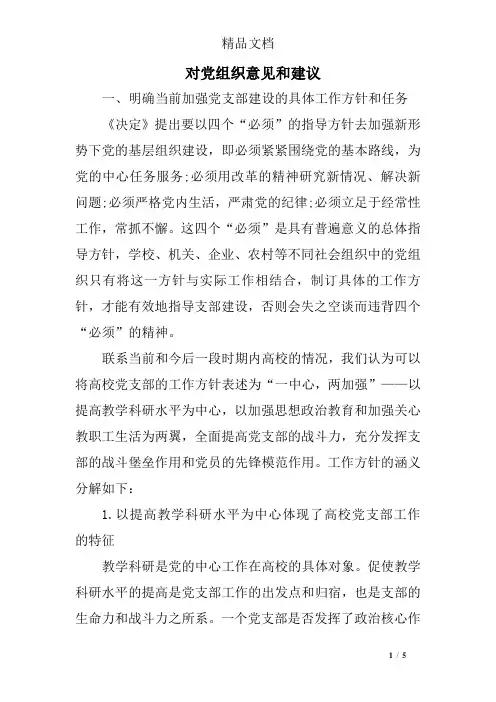 精品文档

对党组织意见和建议

一、明确当前加强党支部建设的具体工作方针和任务

《决定》提出要以四个“必须”的指导方针去加强新形势下党的基层组织建设，即必须紧紧围绕党的基本路线，为党的中心任务服务;必须用改革的精神研究新情况、解决新问题;必须严格党内生活，严肃党的纪律;必须立足于经常性工作，常抓不懈。这四个“必须”是具有普遍意义的总体指导方针，学校、机关、企业、农村等不同社会组织中的党组织只有将这一方针与实际工作相结合，制订具体的工作方针，才能有效地指导支部建设，否则会失之空谈而违背四个“必须”的精神。

联系当前和今后一段时期内高校的情况，我们认为可以将高校党支部的工作方针表述为“一中心，两加强”——以提高教学科研水平为中心，以加强思想政治教育和加强关心教职工生活为两翼，全面提高党支部的战斗力，充分发挥支部的战斗堡垒作用和党员的先锋模范作用。工作方针的涵义分解如下：

1.以提高教学科研水平为中心体现了高校党支部工作的特征

教学科研是党的中心工作在高校的具体对象。促使教学科研水平的提高是党支部工作的出发点和归宿，也是支部的生命力和战斗力之所系。一个党支部是否发挥了政治核心作

1 / 5